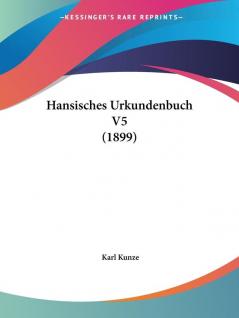 —KESSINGER'S RARE REPRINTS—

Hansisches Urkundenbuch V5 (1899)

Karl Kunze